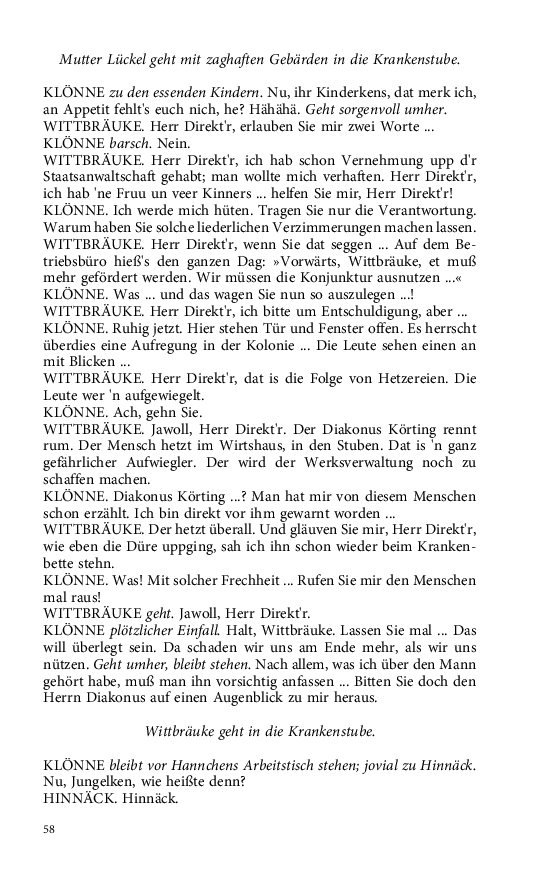 Mutter Lückel geht mit zaghaften Gebärden in die Krankenstube.

KLÖNNE zu den essenden Kindern. Nu, ihr Kinderkens, dat merk ich, an Appetit fehlt's euch nich, he? Hähähä. Geht sorgenvoll umher.
WITTBRÄUKE. Herr Direkt'r, erlauben Sie mir zwei Worte ...
KLÖNNE barsch. Nein.
WITTBRÄUKE. Herr Direkt'r, ich hab schon Vernehmung upp d'r Staatsanwaltschaft gehabt; man wollte mich verhaften. Herr Direkt'r, ich hab 'ne Fruu un veer Kinners ... helfen Sie mir, Herr Direkt'r!
KLÖNNE. Ich werde mich hüten. Tragen Sie nur die Verantwortung. Warum haben Sie solche liederlichen Verzimmerungen machen lassen.
WITTBRÄUKE. Herr Direkt'r, wenn Sie dat seggen ... Auf dem Betriebsbüro hieß's den ganzen Dag: »Vorwärts, Wittbräuke, et muß mehr gefördert werden. Wir müssen die Konjunktur ausnutzen ...«
KLÖNNE. Was ... und das wagen Sie nun so auszulegen ...!
WITTBRÄUKE. Herr Direkt'r, ich bitte um Entschuldigung, aber ...
KLÖNNE. Ruhig jetzt. Hier stehen Tür und Fenster offen. Es herrscht überdies eine Aufregung in der Kolonie ... Die Leute sehen einen an mit Blicken ...
WITTBRÄUKE. Herr Direkt'r, dat is die Folge von Hetzereien. Die Leute wer 'n aufgewiegelt.
KLÖNNE. Ach, gehn Sie.
WITTBRÄUKE. Jawoll, Herr Direkt'r. Der Diakonus Körting rennt rum. Der Mensch hetzt im Wirtshaus, in den Stuben. Dat is 'n ganz gefährlicher Aufwiegler. Der wird der Werksverwaltung noch zu schaffen machen.
KLÖNNE. Diakonus Körting ...? Man hat mir von diesem Menschen schon erzählt. Ich bin direkt vor ihm gewarnt worden ...
WITTBRÄUKE. Der hetzt überall. Und gläuven Sie mir, Herr Direkt'r, wie eben die Düre uppging, sah ich ihn schon wieder beim Krankenbette stehn.
KLÖNNE. Was! Mit solcher Frechheit ... Rufen Sie mir den Menschen mal raus!
WITTBRÄUKE geht. Jawoll, Herr Direkt'r.
KLÖNNE plötzlicher Einfall. Halt, Wittbräuke. Lassen Sie mal ... Das will überlegt sein. Da schaden wir uns am Ende mehr, als wir uns nützen. Geht umher, bleibt stehen. Nach allem, was ich über den Mann gehört habe, muß man ihn vorsichtig anfassen ... Bitten Sie doch den Herrn Diakonus auf einen Augenblick zu mir heraus.

Wittbräuke geht in die Krankenstube.

KLÖNNE bleibt vor Hannchens Arbeitstisch stehen; jovial zu Hinnäck. Nu, Jungelken, wie heißte denn?
HINNÄCK. Hinnäck.

58